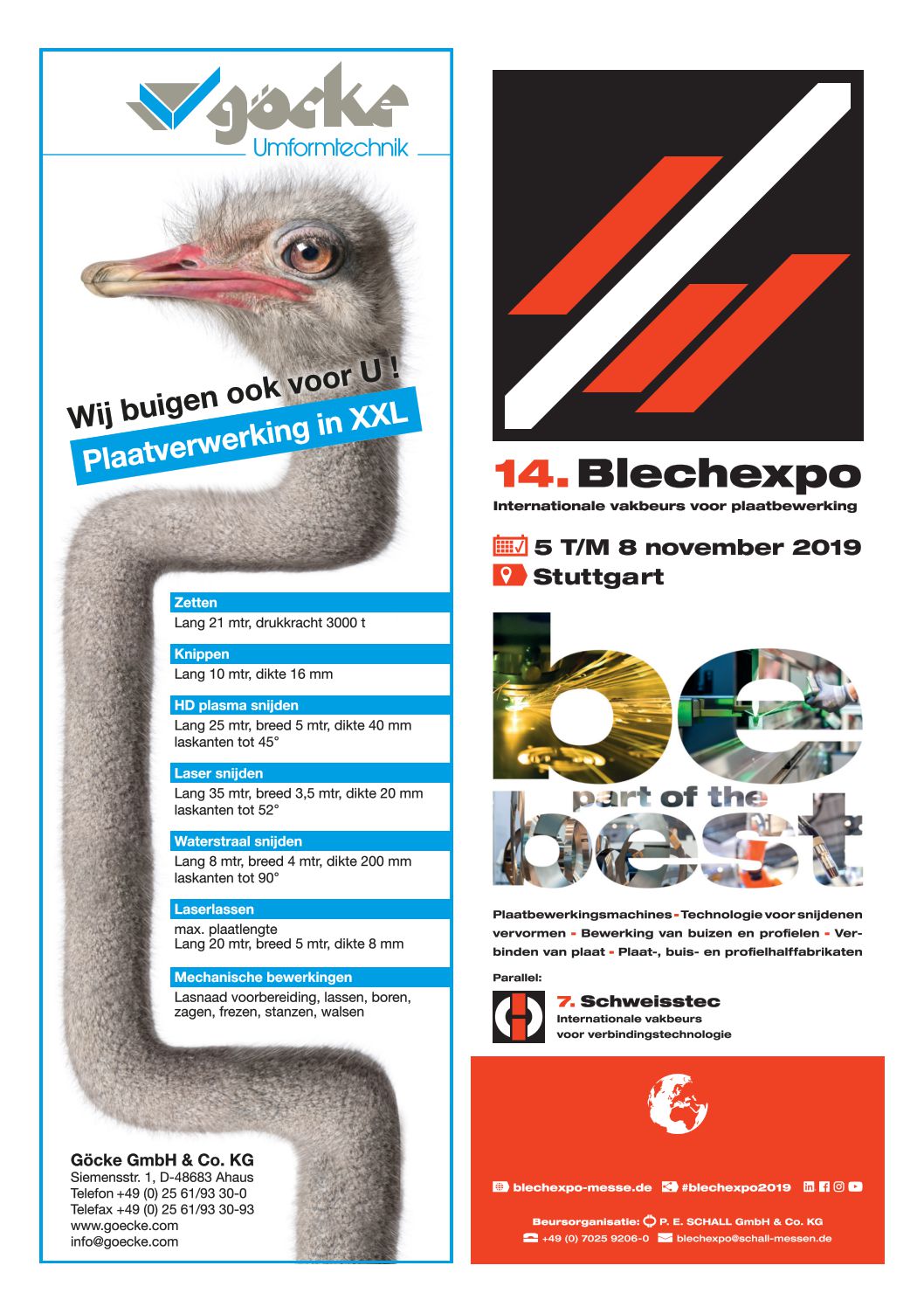 göcke
Umformtechnik

Wij buigen ook voor U !
Plaatverwerking in XXL

Zetten
Lang 21 mtr, drukkracht 3000 t

Knippen
Lang 10 mtr, dikte 16 mm

HD plasma snijden
Lang 25 mtr, breed 5 mtr, dikte 40 mm laskanten tot 45°

Laser snijden
Lang 35 mtr, breed 3,5 mtr, dikte 20 mm laskanten tot 52°

Waterstraal snijden
Lang 8 mtr, breed 4 mtr, dikte 200 mm laskanten tot 90°

Laserlassen
max. plaatlengte
Lang 20 mtr, breed 5 mtr, dikte 8 mm

Mechanische bewerkingen
Lasnaad voorbereiding, lassen, boren, zagen, frezen, stanzen, walsen

Göcke GmbH & Co. KG
Siemensstr. 1, D-48683 Ahaus
Telefon +49 (0) 25 61/93 30-0
Telefax +49 (0) 25 61/93 30-93
www.goecke.com
info@goecke.com

14. Blechexpo
Internationale vakbeurs voor plaatbewerking

5 T/M 8 november 2019
Stuttgart

be
part of the
best

Plaatbewerkingsmachines - Technologie voor snijden en vervormen - Bewerking van buizen en profielen - Verbinden van plaat - Plaat-, buis- en profielhalffabrikaten

Parallel:
7. Schweisstec
Internationale vakbeurs voor verbindingstechnologie

blechexpo-messe.de #blechexpo2019

Beursorganisatie: P. E. SCHALL GmbH & Co. KG
+49 (0) 7025 9206-0 blechexpo@schall-messen.de